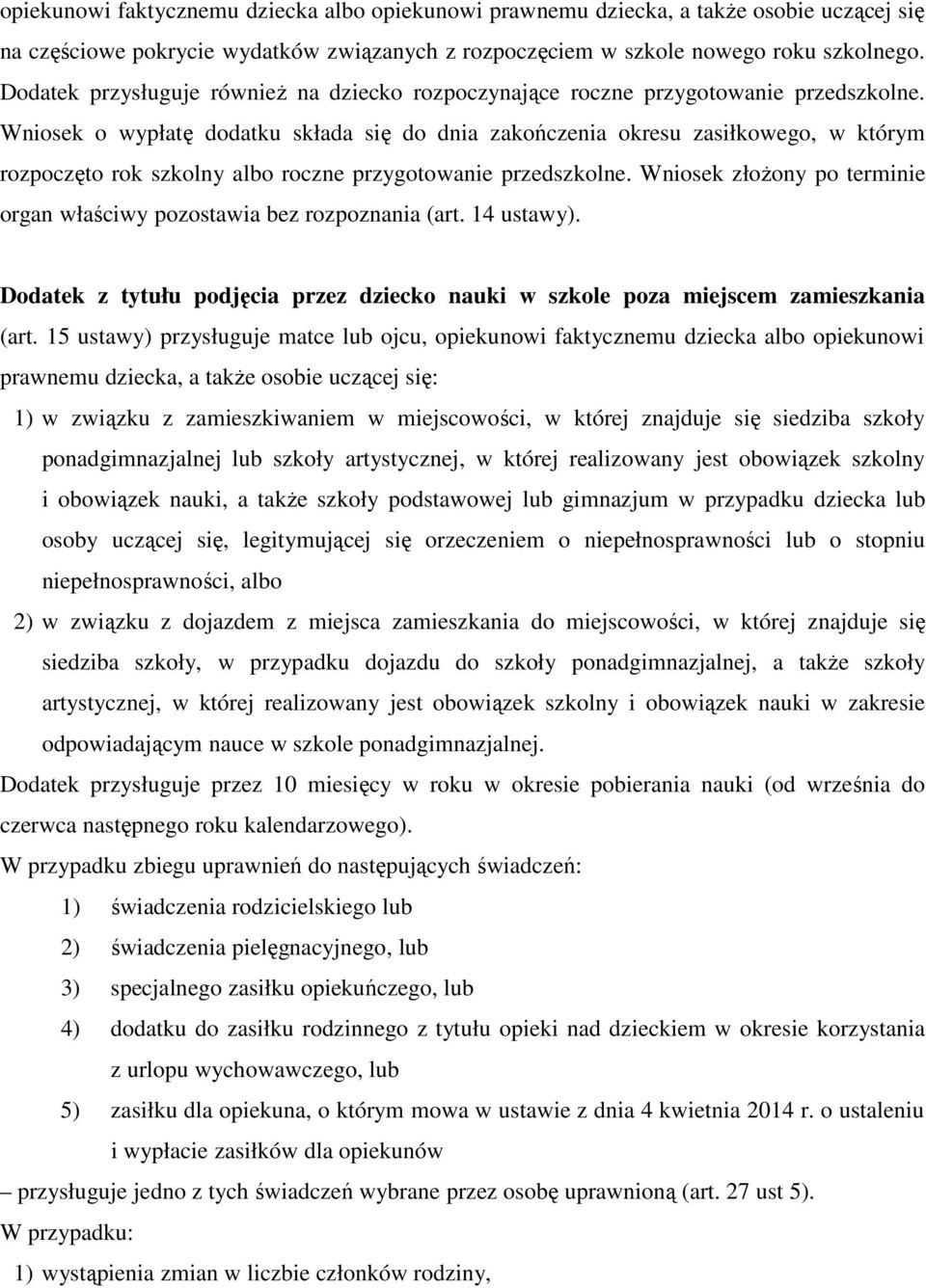 opiekunowi faktycznemu dziecka albo opiekunowi prawnemu dziecka, a także osobie uczącej się na częściowe pokrycie wydatków związanych z rozpoczęciem w szkole nowego roku szkolnego. Dodatek przysługuje również na dziecko rozpoczynające roczne przygotowanie przedszkolne. Wniosek o wypłatę dodatku składa się do dnia zakończenia okresu zasiłkowego, w którym rozpoczęto rok szkolny albo roczne przygotowanie przedszkolne. Wniosek złożony po terminie organ właściwy pozostawia bez rozpoznania (art. 14 ustawy).

Dodatek z tytułu podjęcia przez dziecko nauki w szkole poza miejscem zamieszkania (art. 15 ustawy) przysługuje matce lub ojcu, opiekunowi faktycznemu dziecka albo opiekunowi prawnemu dziecka, a także osobie uczącej się:

1) w związku z zamieszkiwaniem w miejscowości, w której znajduje się siedziba szkoły ponadgimnazjalnej lub szkoły artystycznej, w której realizowany jest obowiązek szkolny i obowiązek nauki, a także szkoły podstawowej lub gimnazjum w przypadku dziecka lub osoby uczącej się, legitymującej się orzeczeniem o niepełnosprawności lub o stopniu niepełnosprawności, albo

2) w związku z dojazdem z miejsca zamieszkania do miejscowości, w której znajduje się siedziba szkoły, w przypadku dojazdu do szkoły ponadgimnazjalnej, a także szkoły artystycznej, w której realizowany jest obowiązek szkolny i obowiązek nauki w zakresie odpowiadającym nauce w szkole ponadgimnazjalnej.

Dodatek przysługuje przez 10 miesięcy w roku w okresie pobierania nauki (od września do czerwca następnego roku kalendarzowego).

W przypadku zbiegu uprawnień do następujących świadczeń:

1) świadczenia rodzicielskiego lub
2) świadczenia pielęgnacyjnego, lub
3) specjalnego zasiłku opiekuńczego, lub
4) dodatku do zasiłku rodzinnego z tytułu opieki nad dzieckiem w okresie korzystania z urlopu wychowawczego, lub
5) zasiłku dla opiekuna, o którym mowa w ustawie z dnia 4 kwietnia 2014 r. o ustaleniu i wypłacie zasiłków dla opiekunów

– przysługuje jedno z tych świadczeń wybrane przez osobę uprawnioną (art. 27 ust 5).

W przypadku:

1) wystąpienia zmian w liczbie członków rodziny,